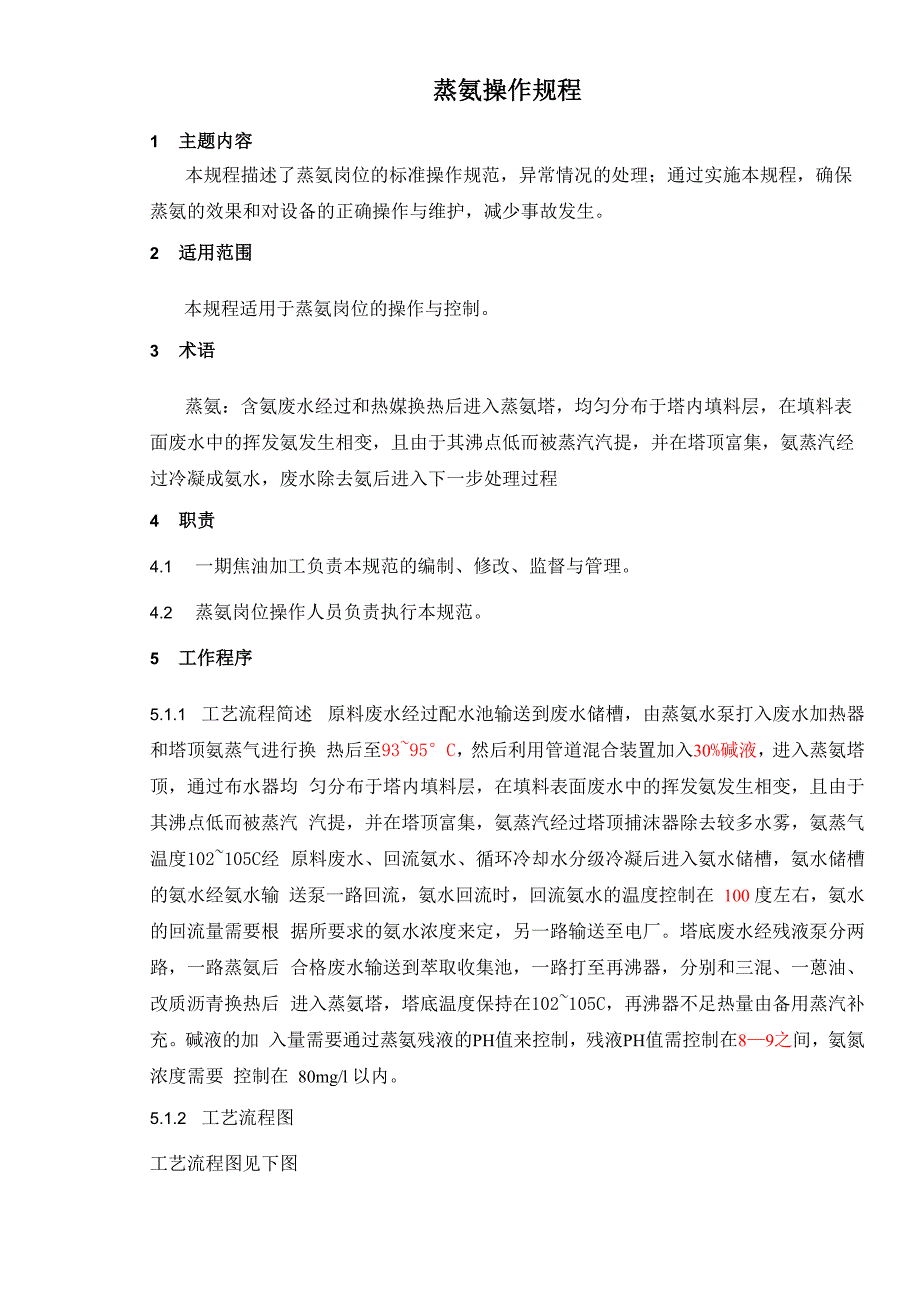 蒸氨操作规程

1 主题内容

本规程描述了蒸氨岗位的标准操作规范，异常情况的处理；通过实施本规程，确保蒸氨的效果和对设备的正确操作与维护，减少事故发生。

2 适用范围

本规程适用于蒸氨岗位的操作与控制。

3 术语

蒸氨：含氨废水经过和热媒换热后进入蒸氨塔，均匀分布于塔内填料层，在填料表面废水中的挥发氨发生相变，且由于其沸点低而被蒸汽汽提，并在塔顶富集，氨蒸汽经过冷凝成氨水，废水除去氨后进入下一步处理过程

4 职责

4.1 一期焦油加工负责本规范的编制、修改、监督与管理。

4.2 蒸氨岗位操作人员负责执行本规范。

5 工作程序

5.1.1 工艺流程简述 原料废水经过配水池输送到废水储槽，由蒸氨水泵打入废水加热器和塔顶氨蒸气进行换 热后至93~95°C，然后利用管道混合装置加入30%碱液，进入蒸氨塔顶，通过布水器均 匀分布于塔内填料层，在填料表面废水中的挥发氨发生相变，且由于其沸点低而被蒸汽 汽提，并在塔顶富集，氨蒸汽经过塔顶捕沫器除去较多水雾，氨蒸气温度102~105C经 原料废水、回流氨水、循环冷却水分级冷凝后进入氨水储槽，氨水储槽的氨水经氨水输 送泵一路回流，氨水回流时，回流氨水的温度控制在 100 度左右，氨水的回流量需要根 据所要求的氨水浓度来定，另一路输送至电厂。塔底废水经残液泵分两路，一路蒸氨后 合格废水输送到萃取收集池，一路打至再沸器，分别和三混、一蒽油、改质沥青换热后 进入蒸氨塔，塔底温度保持在102~105C，再沸器不足热量由备用蒸汽补充。碱液的加 入量需要通过蒸氨残液的PH值来控制，残液PH值需控制在8—9之间，氨氮浓度需要 控制在 80mg/l 以内。

5.1.2 工艺流程图

工艺流程图见下图